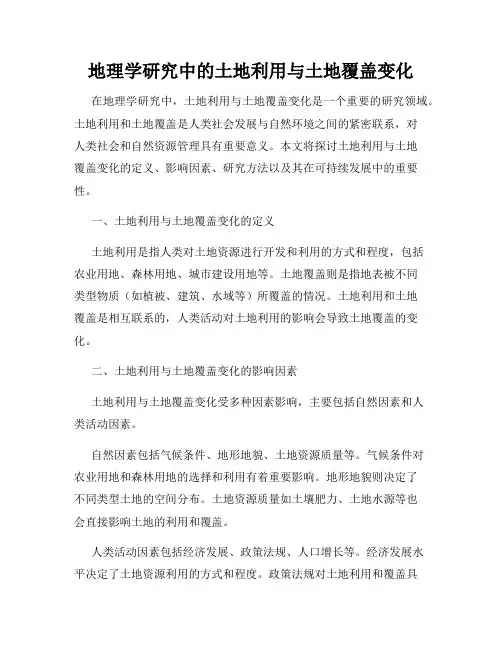 地理学研究中的土地利用与土地覆盖变化

在地理学研究中，土地利用与土地覆盖变化是一个重要的研究领域。土地利用和土地覆盖是人类社会发展与自然环境之间的紧密联系，对人类社会和自然资源管理具有重要意义。本文将探讨土地利用与土地覆盖变化的定义、影响因素、研究方法以及其在可持续发展中的重要性。

一、土地利用与土地覆盖变化的定义

土地利用是指人类对土地资源进行开发和利用的方式和程度，包括农业用地、森林用地、城市建设用地等。土地覆盖则是指地表被不同类型物质（如植被、建筑、水域等）所覆盖的情况。土地利用和土地覆盖是相互联系的，人类活动对土地利用的影响会导致土地覆盖的变化。

二、土地利用与土地覆盖变化的影响因素

土地利用与土地覆盖变化受多种因素影响，主要包括自然因素和人类活动因素。

自然因素包括气候条件、地形地貌、土地资源质量等。气候条件对农业用地和森林用地的选择和利用有着重要影响。地形地貌则决定了不同类型土地的空间分布。土地资源质量如土壤肥力、土地水源等也会直接影响土地的利用和覆盖。

人类活动因素包括经济发展、政策法规、人口增长等。经济发展水平决定了土地资源利用的方式和程度。政策法规对土地利用和覆盖具